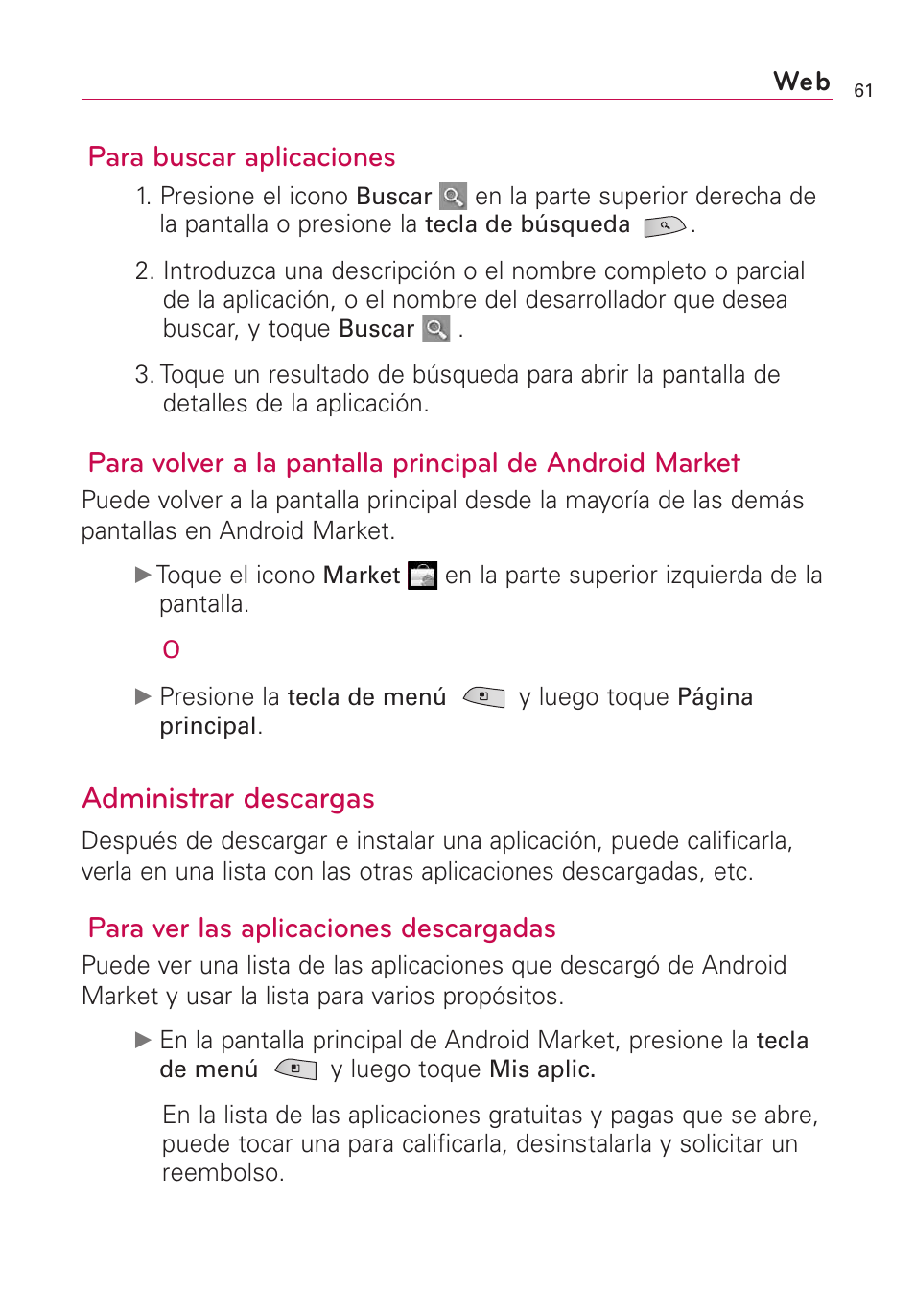 Web 61

Para buscar aplicaciones

1. Presione el icono Buscar en la parte superior derecha de la pantalla o presione la tecla de búsqueda .

2. Introduzca una descripción o el nombre completo o parcial de la aplicación, o el nombre del desarrollador que desea buscar, y toque Buscar .

3. Toque un resultado de búsqueda para abrir la pantalla de detalles de la aplicación.

Para volver a la pantalla principal de Android Market

Puede volver a la pantalla principal desde la mayoría de las demás pantallas en Android Market.

▶ Toque el icono Market en la parte superior izquierda de la pantalla.

O

▶ Presione la tecla de menú y luego toque Página principal.

Administrar descargas

Después de descargar e instalar una aplicación, puede calificarla, verla en una lista con las otras aplicaciones descargadas, etc.

Para ver las aplicaciones descargadas

Puede ver una lista de las aplicaciones que descargó de Android Market y usar la lista para varios propósitos.

▶ En la pantalla principal de Android Market, presione la tecla de menú y luego toque Mis aplic.

En la lista de las aplicaciones gratuitas y pagas que se abre, puede tocar una para calificarla, desinstalarla y solicitar un reembolso.